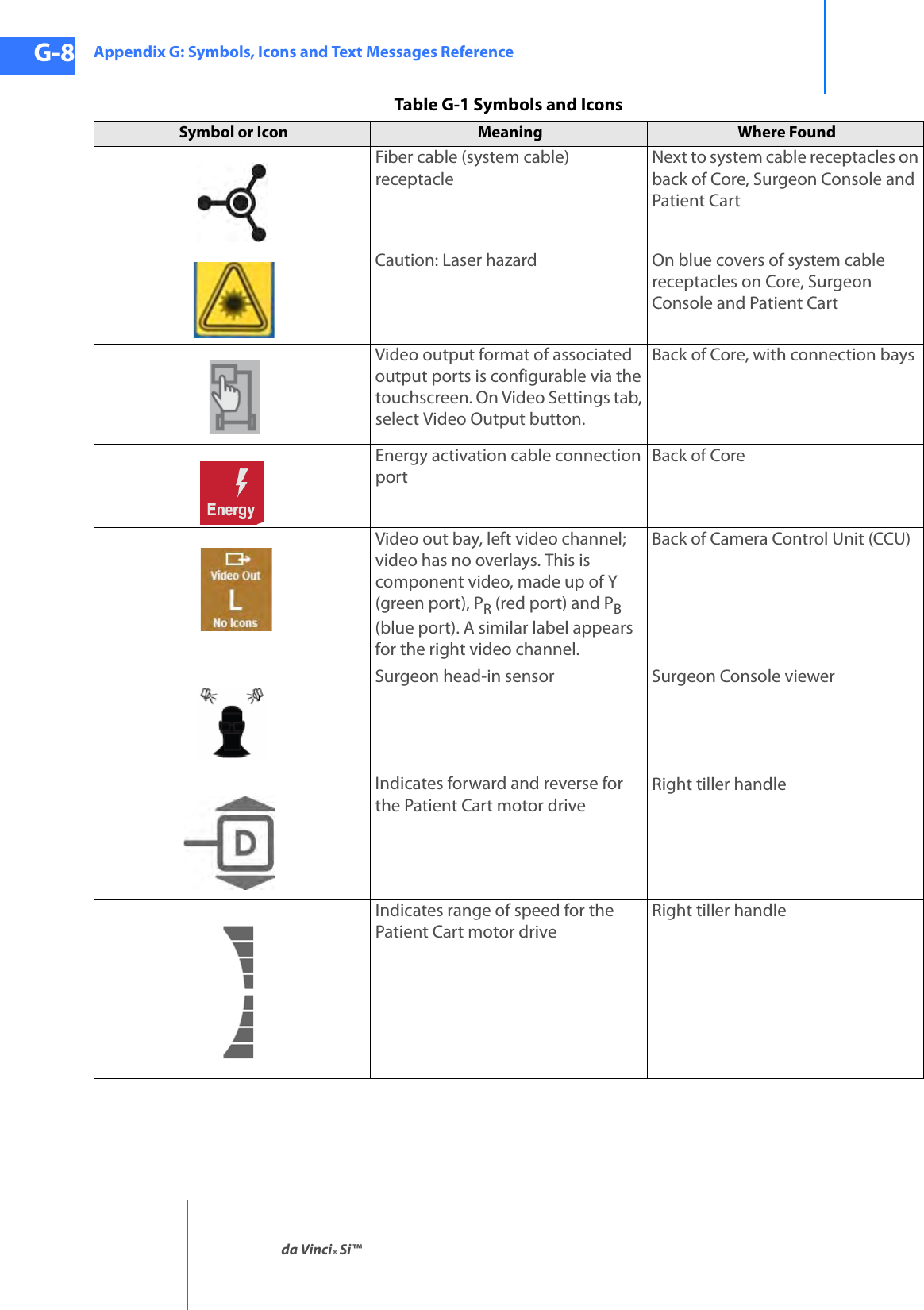 G-8 Appendix G: Symbols, Icons and Text Messages Reference

Table G-1 Symbols and Icons

| Symbol or Icon | Meaning | Where Found |
|---|---|---|
| | Fiber cable (system cable) receptacle | Next to system cable receptacles on back of Core, Surgeon Console and Patient Cart |
| | Caution: Laser hazard | On blue covers of system cable receptacles on Core, Surgeon Console and Patient Cart |
| | Video output format of associated output ports is configurable via the touchscreen. On Video Settings tab, select Video Output button. | Back of Core, with connection bays |
| Energy | Energy activation cable connection port | Back of Core |
| Video Out L No Icons | Video out bay, left video channel; video has no overlays. This is component video, made up of Y (green port), $P_R$ (red port) and $P_B$ (blue port). A similar label appears for the right video channel. | Back of Camera Control Unit (CCU) |
| | Surgeon head-in sensor | Surgeon Console viewer |
| D | Indicates forward and reverse for the Patient Cart motor drive | Right tiller handle |
| | Indicates range of speed for the Patient Cart motor drive | Right tiller handle |

da Vinci® Si™